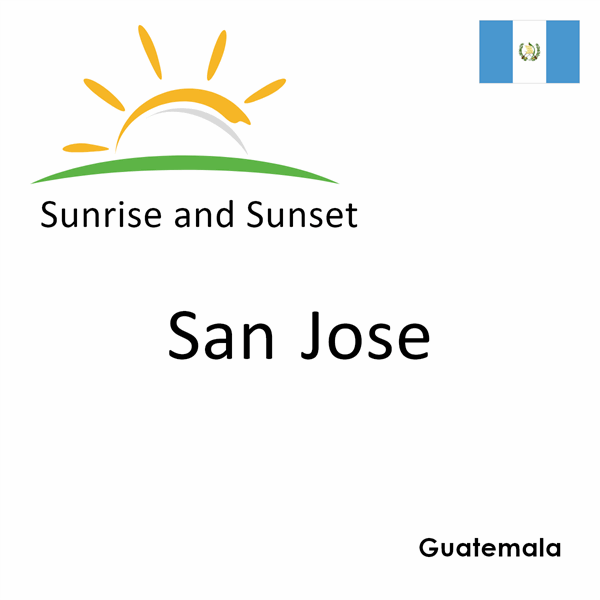 Sunrise and Sunset

San Jose

Guatemala